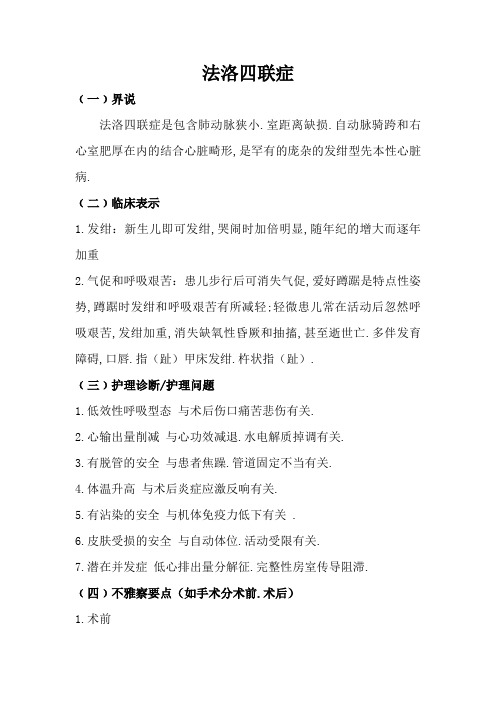 法洛四联症

（一）界说

法洛四联症是包含肺动脉狭小.室距离缺损.自动脉骑跨和右心室肥厚在内的结合心脏畸形,是罕有的庞杂的发绀型先本性心脏病.

（二）临床表示

1.发绀：新生儿即可发绀,哭闹时加倍明显,随年纪的增大而逐年加重

2.气促和呼吸艰苦：患儿步行后可消失气促,爱好蹲踞是特点性姿势,蹲踞时发绀和呼吸艰苦有所减轻;轻微患儿常在活动后忽然呼吸艰苦,发绀加重,消失缺氧性昏厥和抽搐,甚至逝世亡.多伴发育障碍,口唇.指（趾）甲床发绀.杵状指（趾）.

（三）护理诊断/护理问题

1.低效性呼吸型态 与术后伤口痛苦悲伤有关.

2.心输出量削减 与心功效减退.水电解质掉调有关.

3.有脱管的安全 与患者焦躁.管道固定不当有关.

4.体温升高 与术后炎症应激反响有关.

5.有沾染的安全 与机体免疫力低下有关 .

6.皮肤受损的安全 与自动体位.活动受限有关.

7.潜在并发症 低心排出量分解征.完整性房室传导阻滞.

（四）不雅察要点（如手术分术前.术后）

1.术前